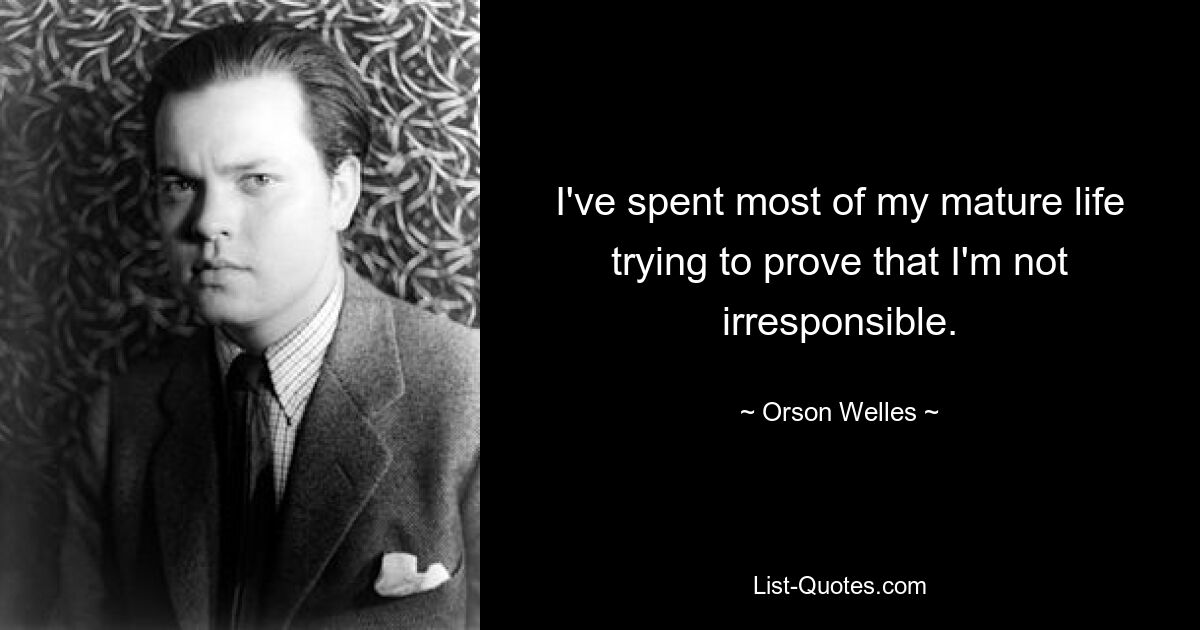 I've spent most of my mature life trying to prove that I'm not irresponsible.

~ Orson Welles ~

List-Quotes.com